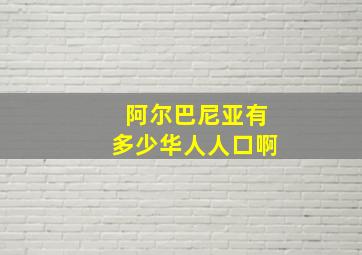 阿尔巴尼亚有
多少华人人口啊